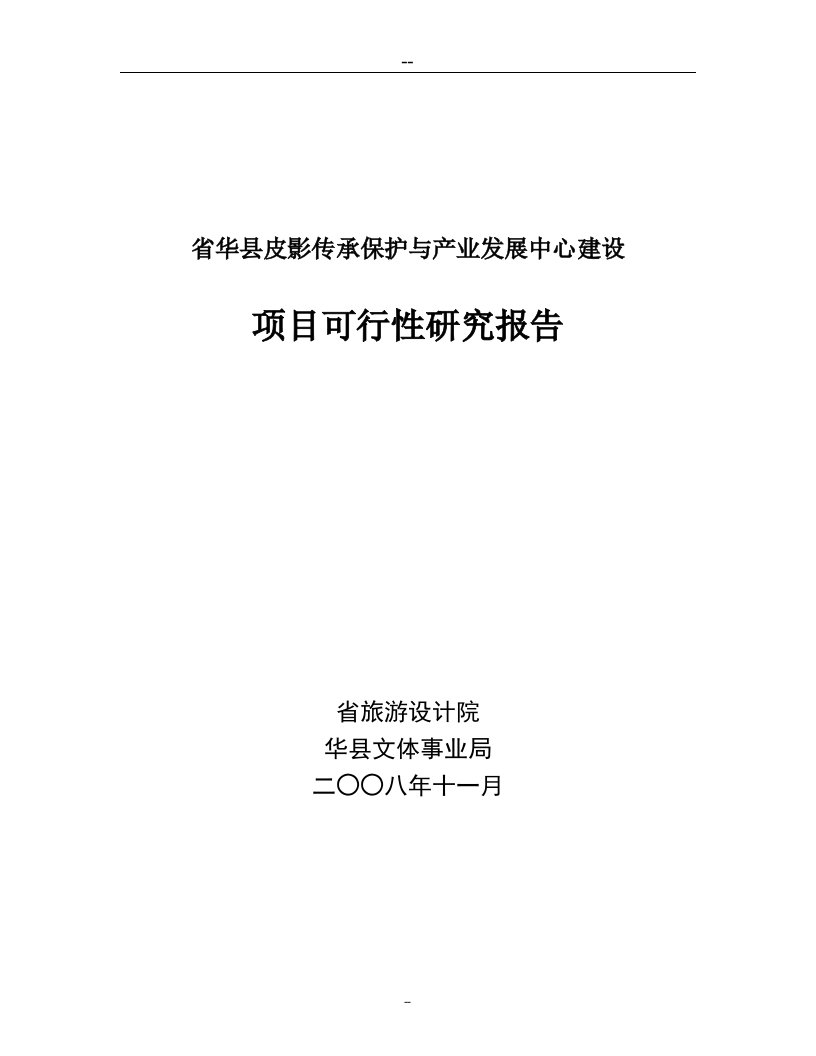 --

省华县皮影传承保护与产业发展中心建设

项目可行性研究报告

省旅游设计院

华县文体事业局

二〇〇八年十一月

-